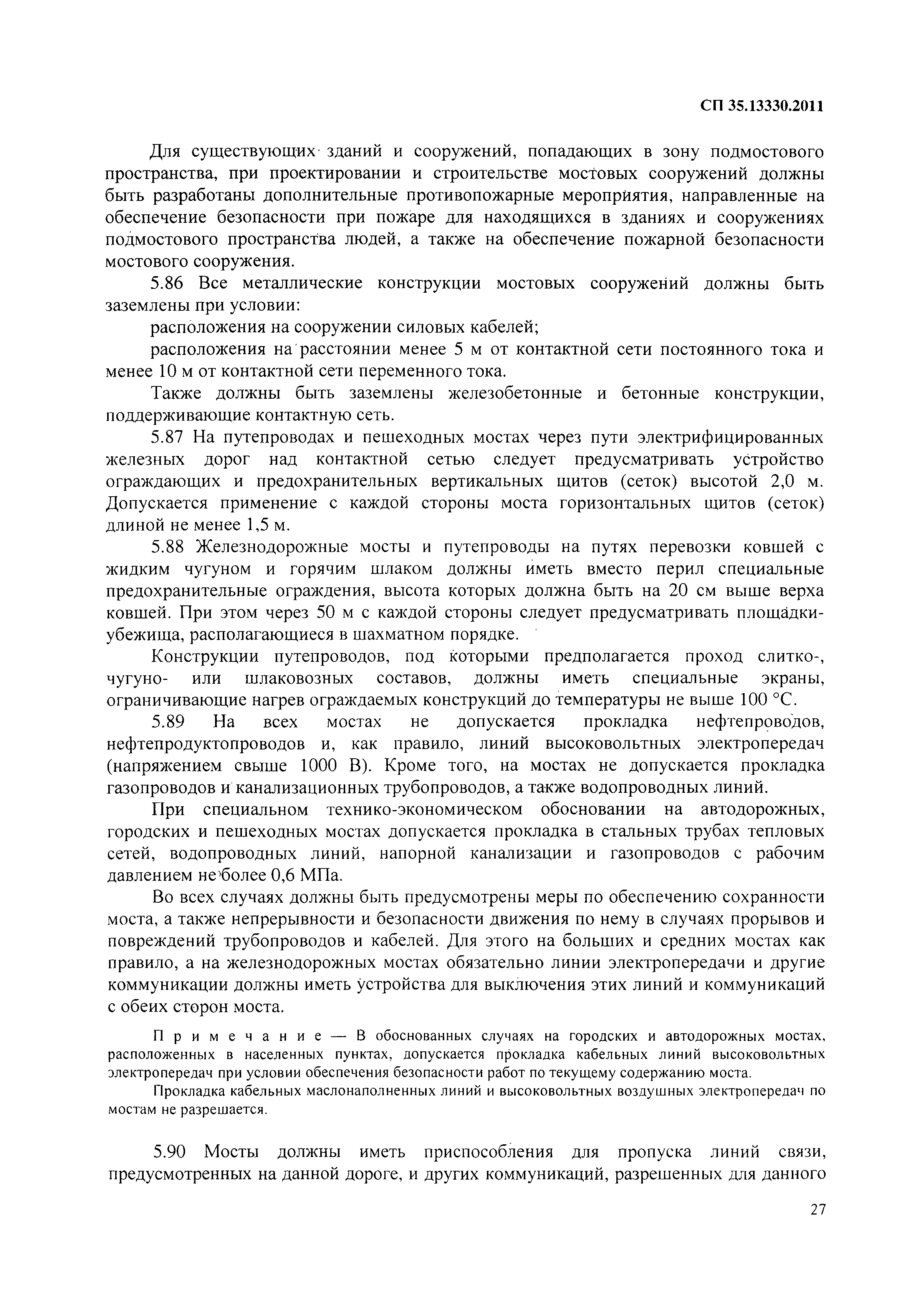 СП 35.13330.2011

Для существующих зданий и сооружений, попадающих в зону подмостового пространства, при проектировании и строительстве мостовых сооружений должны быть разработаны дополнительные противопожарные мероприятия, направленные на обеспечение безопасности при пожаре для находящихся в зданиях и сооружениях подмостового пространства людей, а также на обеспечение пожарной безопасности мостового сооружения.

5.86 Все металлические конструкции мостовых сооружений должны быть заземлены при условии:

расположения на сооружении силовых кабелей;

расположения на расстоянии менее 5 м от контактной сети постоянного тока и менее 10 м от контактной сети переменного тока.

Также должны быть заземлены железобетонные и бетонные конструкции, поддерживающие контактную сеть.

5.87 На путепроводах и пешеходных мостах через пути электрифицированных железных дорог над контактной сетью следует предусматривать устройство ограждающих и предохранительных вертикальных щитов (сеток) высотой 2,0 м. Допускается применение с каждой стороны моста горизонтальных щитов (сеток) длиной не менее 1,5 м.

5.88 Железнодорожные мосты и путепроводы на путях перевозки ковшей с жидким чугуном и горячим шлаком должны иметь вместо перил специальные предохранительные ограждения, высота которых должна быть на 20 см выше верха ковшей. При этом через 50 м с каждой стороны следует предусматривать площадки-убежища, располагающиеся в шахматном порядке.

Конструкции путепроводов, под которыми предполагается проход слитко-, чугуно- или шлаковозных составов, должны иметь специальные экраны, ограничивающие нагрев ограждаемых конструкций до температуры не выше 100 °С.

5.89 На всех мостах не допускается прокладка нефтепроводов, нефтепродуктопроводов и, как правило, линий высоковольтных электропередач (напряжением свыше 1000 В). Кроме того, на мостах не допускается прокладка газопроводов и канализационных трубопроводов, а также водопроводных линий.

При специальном технико-экономическом обосновании на автодорожных, городских и пешеходных мостах допускается прокладка в стальных трубах тепловых сетей, водопроводных линий, напорной канализации и газопроводов с рабочим давлением не более 0,6 МПа.

Во всех случаях должны быть предусмотрены меры по обеспечению сохранности моста, а также непрерывности и безопасности движения по нему в случаях прорывов и повреждений трубопроводов и кабелей. Для этого на больших и средних мостах как правило, а на железнодорожных мостах обязательно линии электропередачи и другие коммуникации должны иметь устройства для выключения этих линий и коммуникаций с обеих сторон моста.

Примечание — В обоснованных случаях на городских и автодорожных мостах, расположенных в населенных пунктах, допускается прокладка кабельных линий высоковольтных электропередач при условии обеспечения безопасности работ по текущему содержанию моста.

Прокладка кабельных маслонаполненных линий и высоковольтных воздушных электропередач по мостам не разрешается.

5.90 Мосты должны иметь приспособления для пропуска линий связи, предусмотренных на данной дороге, и других коммуникаций, разрешенных для данного

27